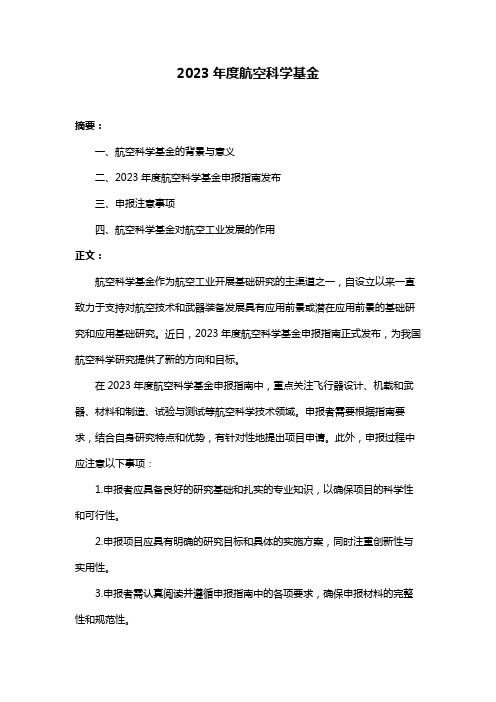 2023 年度航空科学基金

摘要：

一、航空科学基金的背景与意义

二、2023 年度航空科学基金申报指南发布

三、申报注意事项

四、航空科学基金对航空工业发展的作用

正文：

航空科学基金作为航空工业开展基础研究的主渠道之一，自设立以来一直致力于支持对航空技术和武器装备发展具有应用前景或潜在应用前景的基础研究和应用基础研究。近日，2023 年度航空科学基金申报指南正式发布，为我国航空科学研究提供了新的方向和目标。

在 2023 年度航空科学基金申报指南中，重点关注飞行器设计、机载和武器、材料和制造、试验与测试等航空科学技术领域。申报者需要根据指南要求，结合自身研究特点和优势，有针对性地提出项目申请。此外，申报过程中应注意以下事项：

1.申报者应具备良好的研究基础和扎实的专业知识，以确保项目的科学性和可行性。

2.申报项目应具有明确的研究目标和具体的实施方案，同时注重创新性与实用性。

3.申报者需认真阅读并遵循申报指南中的各项要求，确保申报材料的完整性和规范性。